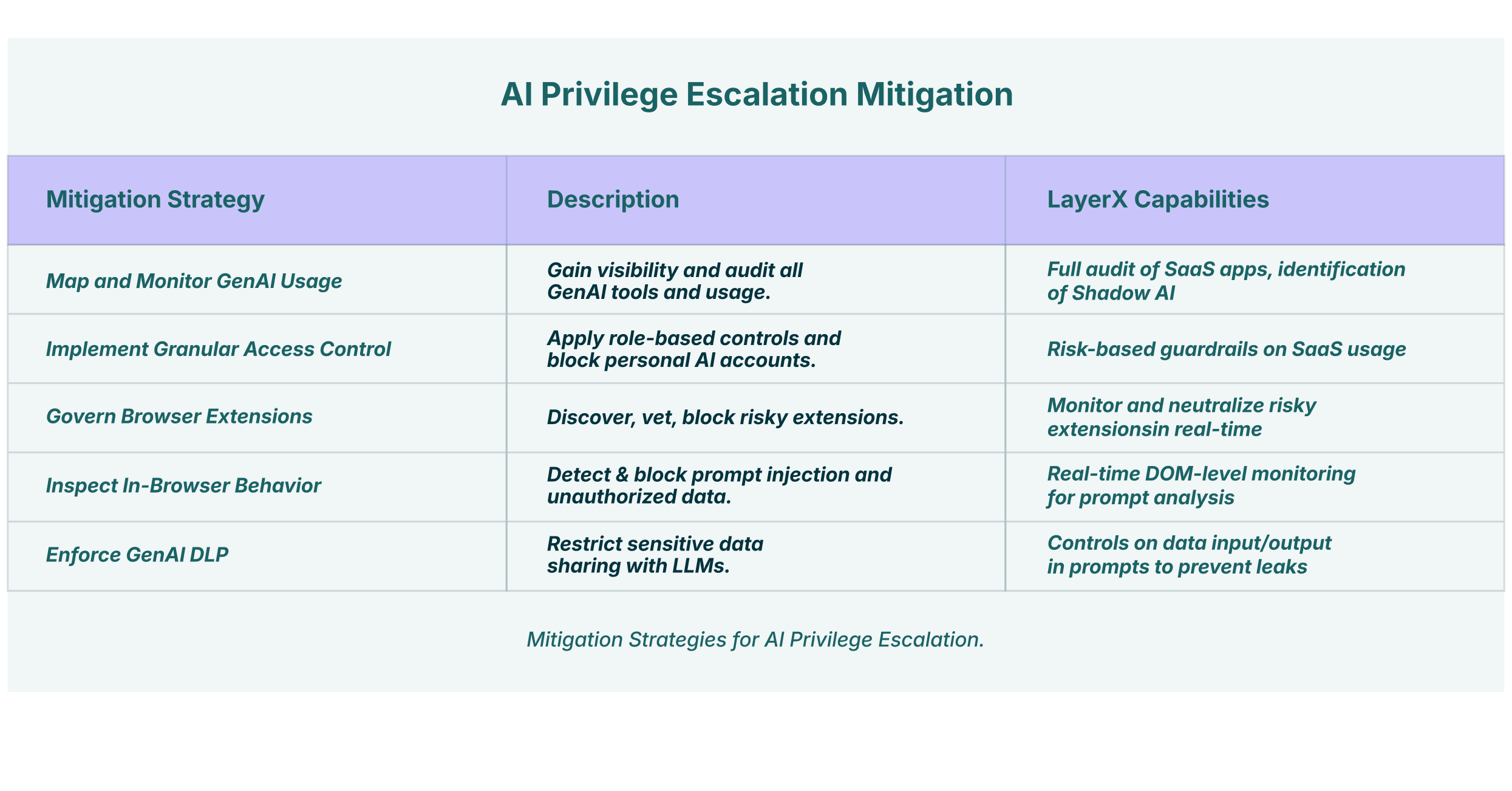 AI Privilege Escalation Mitigation

| Mitigation Strategy | Description | LayerX Capabilities |
|---|---|---|
| Map and Monitor GenAI Usage | Gain visibility and audit all GenAI tools and usage. | Full audit of SaaS apps, identification of Shadow AI |
| Implement Granular Access Control | Apply role-based controls and block personal AI accounts. | Risk-based guardrails on SaaS usage |
| Govern Browser Extensions | Discover, vet, block risky extensions. | Monitor and neutralize risky extensionsin real-time |
| Inspect In-Browser Behavior | Detect & block prompt injection and unauthorized data. | Real-time DOM-level monitoring for prompt analysis |
| Enforce GenAI DLP | Restrict sensitive data sharing with LLMs. | Controls on data input/output in prompts to prevent leaks |

Mitigation Strategies for AI Privilege Escalation.